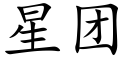 星团